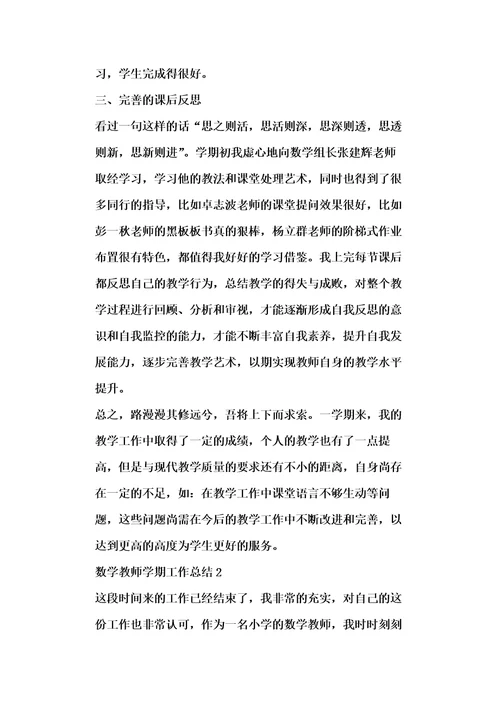 习，学生完成得很好。

三、完善的课后反思

看过一句这样的话“思之则活，思活则深，思深则透，思透则新，思新则进”。学期初我虚心地向数学组长张建辉老师取经学习，学习他的教法和课堂处理艺术，同时也得到了很多同行的指导，比如卓志波老师的课堂提问效果很好，比如彭一秋老师的黑板板书真的狠棒，杨立群老师的阶梯式作业布置很有特色，都值得我好好的学习借鉴。我上完每节课后都反思自己的教学行为，总结教学的得失与成败，对整个教学过程进行回顾、分析和审视，才能逐渐形成自我反思的意识和自我监控的能力，才能不断丰富自我素养，提升自我发展能力，逐步完善教学艺术，以期实现教师自身的教学水平提升。

总之，路漫漫其修远兮，吾将上下而求索。一学期来，我的教学工作中取得了一定的成绩，个人的教学也有了一点提高，但是与现代教学质量的要求还有不小的距离，自身尚存在一定的不足，如：在教学工作中课堂语言不够生动等问题，这些问题尚需在今后的教学工作中不断改进和完善，以达到更高的高度为学生更好的服务。

数学教师学期工作总结 2

这段时间来的工作已经结束了，我非常的充实，对自己的这份工作也非常认可，作为一名小学的数学教师，我时时刻刻